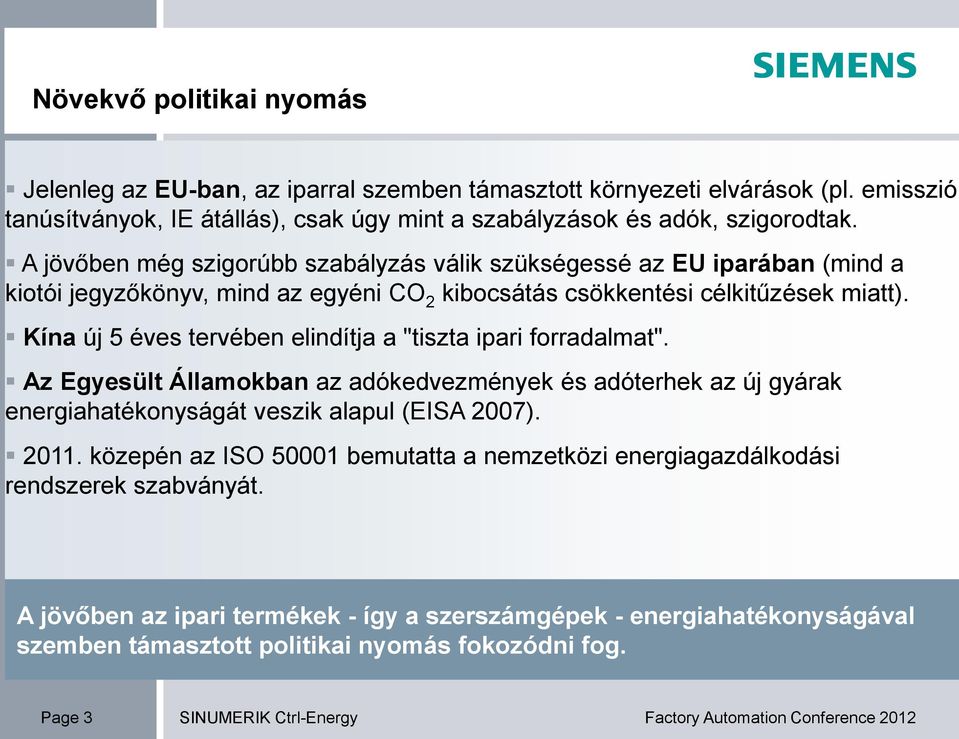 SIEMENS

Növekvő politikai nyomás

▪ Jelenleg az EU-ban, az iparral szemben támasztott környezeti elvárások (pl. emisszió tanúsítványok, IE átállás), csak úgy mint a szabályzások és adók, szigorodtak.

▪ A jövőben még szigorúbb szabályzás válik szükségessé az EU iparában (mind a kiotói jegyzőkönyv, mind az egyéni $CO_2$ kibocsátás csökkentési célkitűzések miatt).

▪ Kína új 5 éves tervében elindítja a "tiszta ipari forradalmat".

▪ Az Egyesült Államokban az adókedvezmények és adóterhek az új gyárak energiahatékonyságát veszik alapul (EISA 2007).

▪ 2011. közepén az ISO 50001 bemutatta a nemzetközi energiagazdálkodási rendszerek szabványát.

A jövőben az ipari termékek - így a szerszámgépek - energiahatékonyságával szemben támasztott politikai nyomás fokozódni fog.

Page 3 SINUMERIK Ctrl-Energy Factory Automation Conference 2012